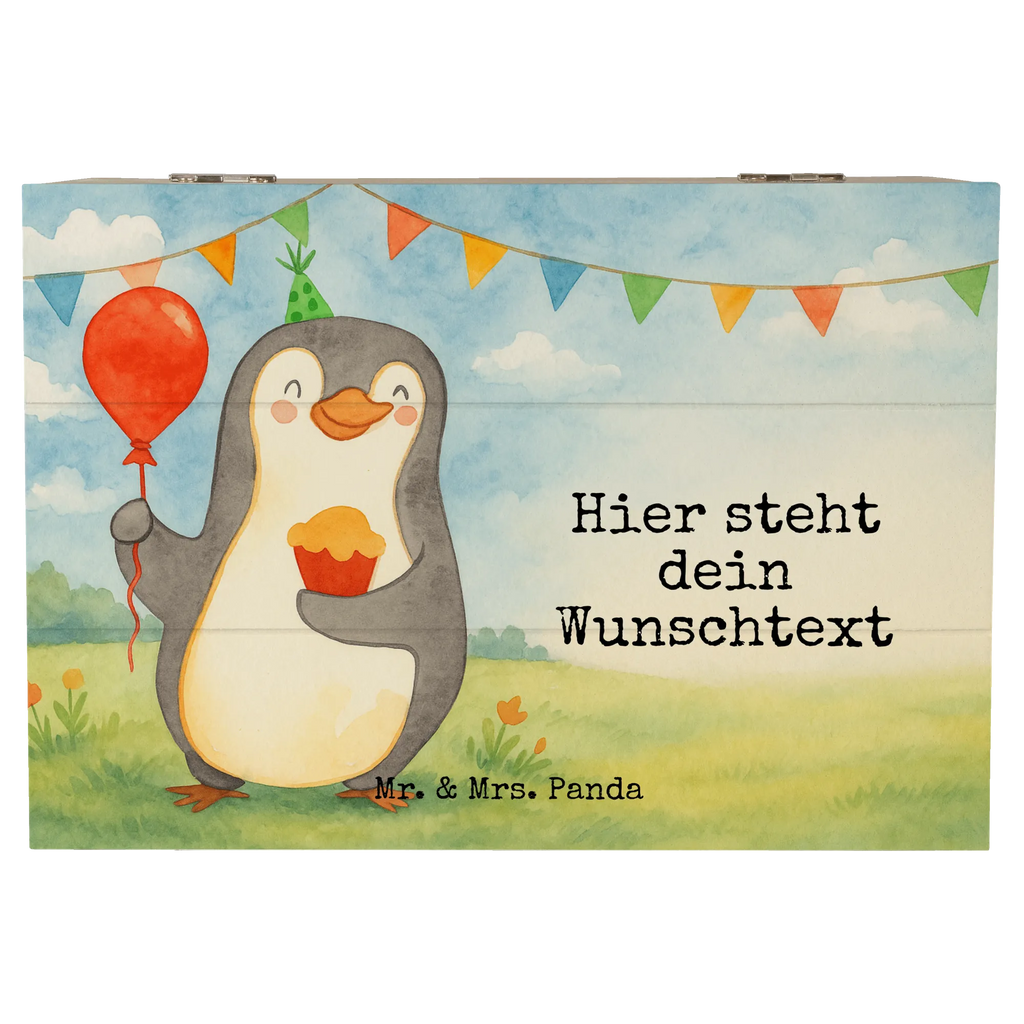 Hier steht dein Wunschtext

Mr. & Mrs. Panda